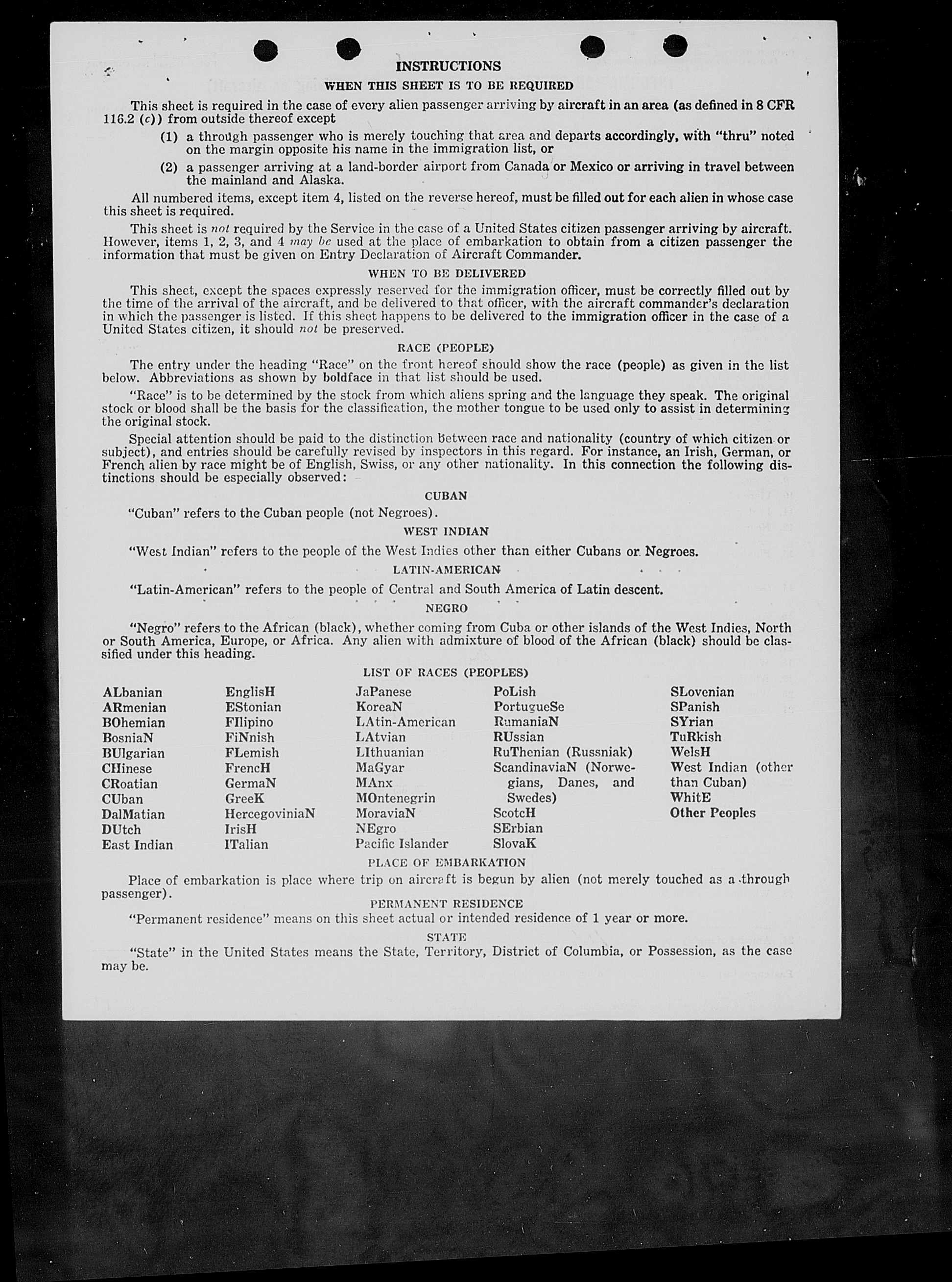 INSTRUCTIONS

WHEN THIS SHEET IS TO BE REQUIRED

This sheet is required in the case of every alien passenger arriving by aircraft in an area (as defined in 8 CFR 116.2 (c)) from outside thereof except

(1) a through passenger who is merely touching that area and departs accordingly, with "thru" noted on the margin opposite his name in the immigration list, or

(2) a passenger arriving at a land-border airport from Canada or Mexico or arriving in travel between the mainland and Alaska.

All numbered items, except item 4, listed on the reverse hereof, must be filled out for each alien in whose case this sheet is required.

This sheet is not required by the Service in the case of a United States citizen passenger arriving by aircraft. However, items 1, 2, 3, and 4 may be used at the place of embarkation to obtain from a citizen passenger the information that must be given on Entry Declaration of Aircraft Commander.

WHEN TO BE DELIVERED

This sheet, except the spaces expressly reserved for the immigration officer, must be correctly filled out by the time of the arrival of the aircraft, and be delivered to that officer, with the aircraft commander's declaration in which the passenger is listed. If this sheet happens to be delivered to the immigration officer in the case of a United States citizen, it should not be preserved.

RACE (PEOPLE)

The entry under the heading "Race" on the front hereof should show the race (people) as given in the list below. Abbreviations as shown by boldface in that list should be used.

"Race" is to be determined by the stock from which aliens spring and the language they speak. The original stock or blood shall be the basis for the classification, the mother tongue to be used only to assist in determining the original stock.

Special attention should be paid to the distinction between race and nationality (country of which citizen or subject), and entries should be carefully revised by inspectors in this regard. For instance, an Irish, German, or French alien by race might be of English, Swiss, or any other nationality. In this connection the following distinctions should be especially observed:

CUBAN

"Cuban" refers to the Cuban people (not Negroes).

WEST INDIAN

"West Indian" refers to the people of the West Indies other than either Cubans or Negroes.

LATIN-AMERICAN

"Latin-American" refers to the people of Central and South America of Latin descent.

NEGRO

"Negro" refers to the African (black), whether coming from Cuba or other islands of the West Indies, North or South America, Europe, or Africa. Any alien with admixture of blood of the African (black) should be classified under this heading.

LIST OF RACES (PEOPLES)

ALbanian
ARmenian
BOhemian
BosniaN
BUlgarian
CHinese
CRoatian
CUban
DalMatian
DUtch
East Indian

EnglisH
EStonian
FIlipino
FiNnish
FLemish
FrencH
GermaN
GreeK
HercegoviniaN
IrisH
ITalian

JaPanese
KoreaN
LAtin-American
LAtvian
LIthuanian
MaGyar
MAnx
MOntenegrin
MoraviaN
NEgro
Pacific Islander

PoLish
PortugueSe
RumaniaN
RUssian
RuThenian (Russniak)
ScandinaviaN (Norwegians, Danes, and Swedes)
ScotcH
SErbian
SlovaK

SLovenian
SPanish
SYrian
TuRkish
WelsH
West Indian (other than Cuban)
WhitE
Other Peoples

PLACE OF EMBARKATION

Place of embarkation is place where trip on aircraft is begun by alien (not merely touched as a through passenger).

PERMANENT RESIDENCE

"Permanent residence" means on this sheet actual or intended residence of 1 year or more.

STATE

"State" in the United States means the State, Territory, District of Columbia, or Possession, as the case may be.